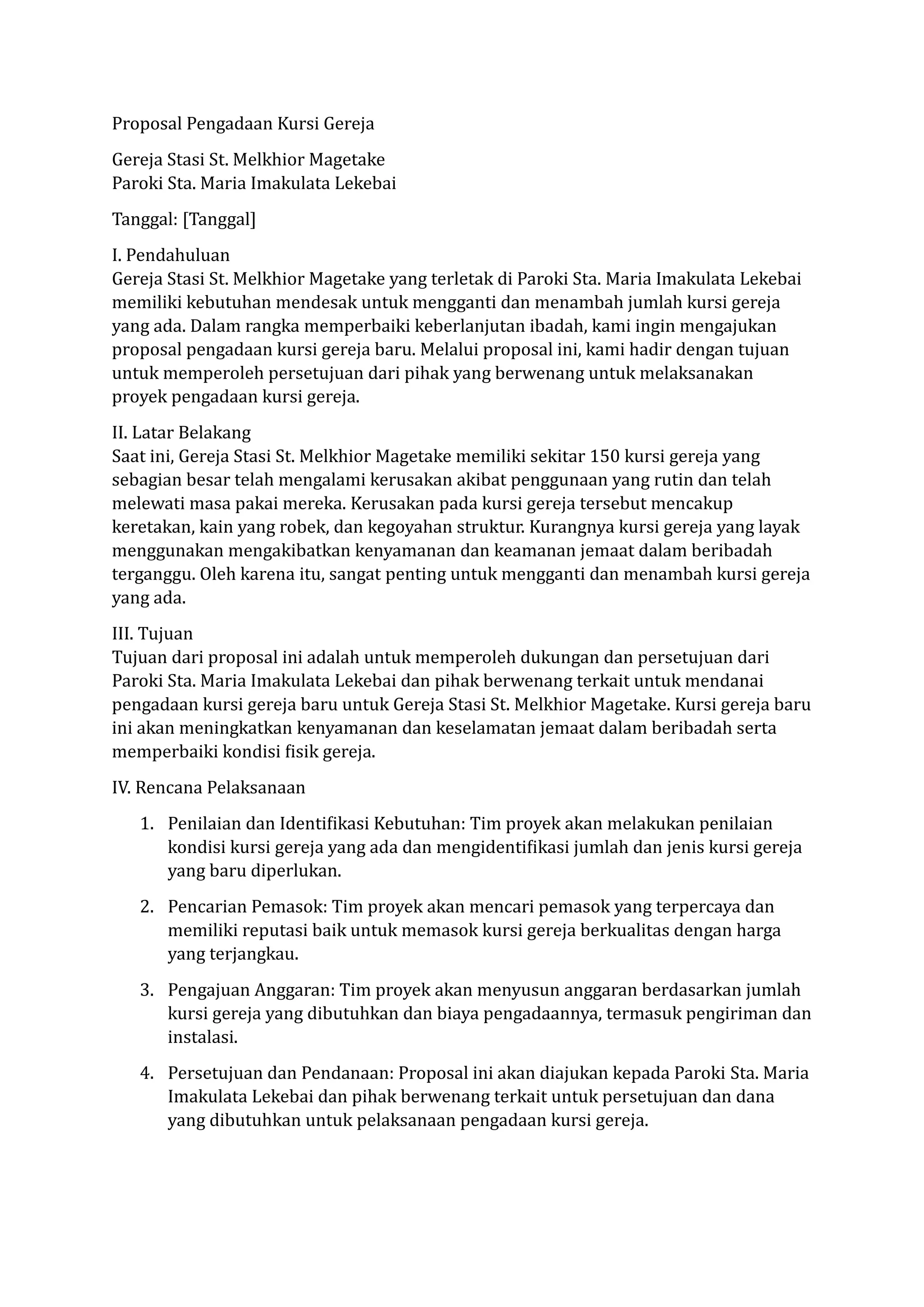 Proposal Pengadaan Kursi Gereja

Gereja Stasi St. Melkhior Magetake
Paroki Sta. Maria Imakulata Lekebai

Tanggal: [Tanggal]

I. Pendahuluan
Gereja Stasi St. Melkhior Magetake yang terletak di Paroki Sta. Maria Imakulata Lekebai memiliki kebutuhan mendesak untuk mengganti dan menambah jumlah kursi gereja yang ada. Dalam rangka memperbaiki keberlanjutan ibadah, kami ingin mengajukan proposal pengadaan kursi gereja baru. Melalui proposal ini, kami hadir dengan tujuan untuk memperoleh persetujuan dari pihak yang berwenang untuk melaksanakan proyek pengadaan kursi gereja.

II. Latar Belakang
Saat ini, Gereja Stasi St. Melkhior Magetake memiliki sekitar 150 kursi gereja yang sebagian besar telah mengalami kerusakan akibat penggunaan yang rutin dan telah melewati masa pakai mereka. Kerusakan pada kursi gereja tersebut mencakup keretakan, kain yang robek, dan kegoyahan struktur. Kurangnya kursi gereja yang layak menggunakan mengakibatkan kenyamanan dan keamanan jemaat dalam beribadah terganggu. Oleh karena itu, sangat penting untuk mengganti dan menambah kursi gereja yang ada.

III. Tujuan
Tujuan dari proposal ini adalah untuk memperoleh dukungan dan persetujuan dari Paroki Sta. Maria Imakulata Lekebai dan pihak berwenang terkait untuk mendanai pengadaan kursi gereja baru untuk Gereja Stasi St. Melkhior Magetake. Kursi gereja baru ini akan meningkatkan kenyamanan dan keselamatan jemaat dalam beribadah serta memperbaiki kondisi fisik gereja.

IV. Rencana Pelaksanaan

1. Penilaian dan Identifikasi Kebutuhan: Tim proyek akan melakukan penilaian kondisi kursi gereja yang ada dan mengidentifikasi jumlah dan jenis kursi gereja yang baru diperlukan.

2. Pencarian Pemasok: Tim proyek akan mencari pemasok yang terpercaya dan memiliki reputasi baik untuk memasok kursi gereja berkualitas dengan harga yang terjangkau.

3. Pengajuan Anggaran: Tim proyek akan menyusun anggaran berdasarkan jumlah kursi gereja yang dibutuhkan dan biaya pengadaannya, termasuk pengiriman dan instalasi.

4. Persetujuan dan Pendanaan: Proposal ini akan diajukan kepada Paroki Sta. Maria Imakulata Lekebai dan pihak berwenang terkait untuk persetujuan dan dana yang dibutuhkan untuk pelaksanaan pengadaan kursi gereja.